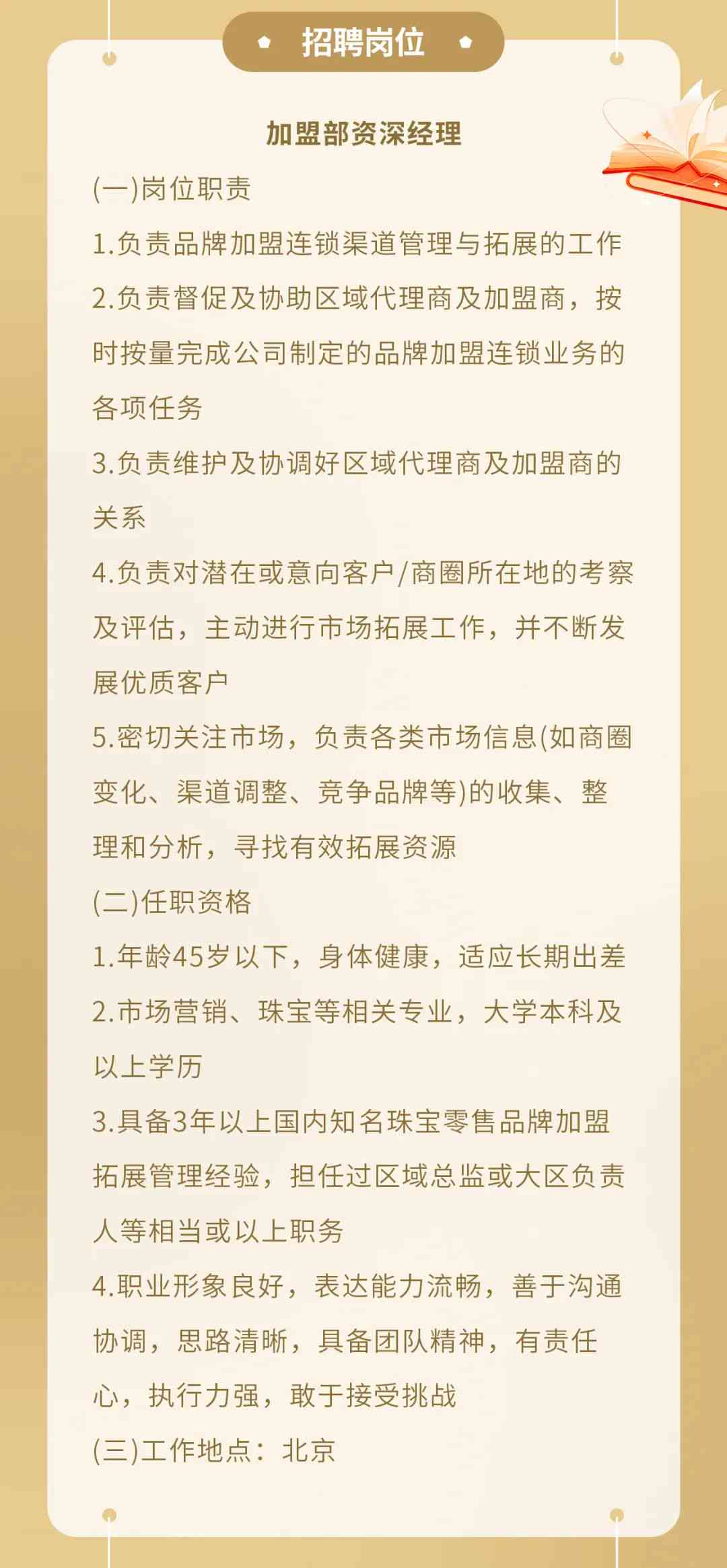 招聘岗位

加盟部资深经理

(一)岗位职责

1.负责品牌加盟连锁渠道管理与拓展的工作

2.负责督促及协助区域代理商及加盟商，按时按量完成公司制定的品牌加盟连锁业务的各项任务

3.负责维护及协调好区域代理商及加盟商的关系

4.负责对潜在或意向客户/商圈所在地的考察及评估，主动进行市场拓展工作，并不断发展优质客户

5.密切关注市场，负责各类市场信息(如商圈变化、渠道调整、竞争品牌等)的收集、整理和分析，寻找有效拓展资源

(二)任职资格

1.年龄45岁以下，身体健康，适应长期出差

2.市场营销、珠宝等相关专业，大学本科及以上学历

3.具备3年以上国内知名珠宝零售品牌加盟拓展管理经验，担任过区域总监或大区负责人等相当或以上职务

4.职业形象良好，表达能力流畅，善于沟通协调，思路清晰，具备团队精神，有责任心，执行力强，敢于接受挑战

(三)工作地点：北京